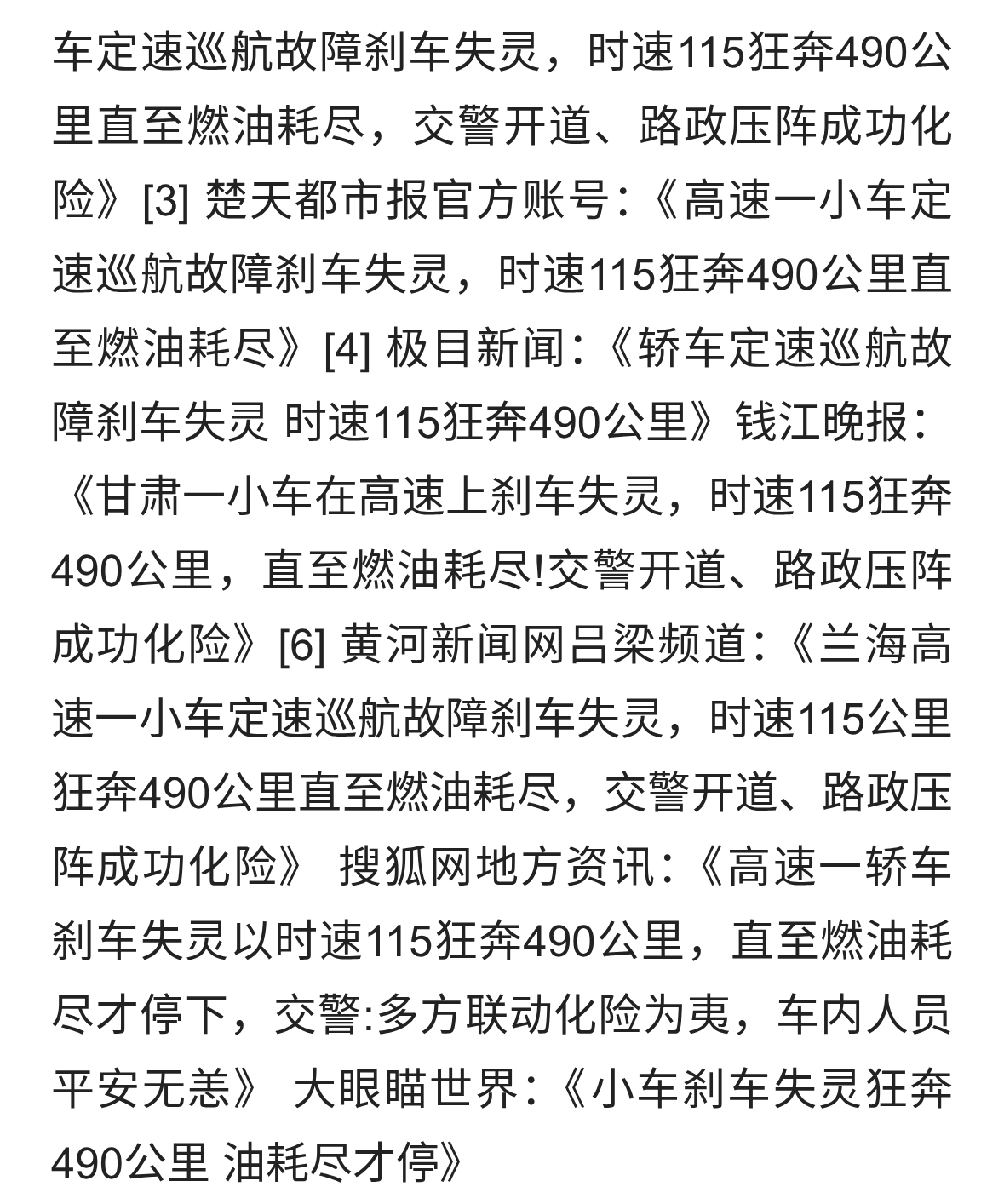 车定速巡航故障刹车失灵，时速115狂奔490公里直至燃油耗尽，交警开道、路政压阵成功化险》[3] 楚天都市报官方账号:《高速一小车定速巡航故障刹车失灵，时速115狂奔490公里直至燃油耗尽》[4] 极目新闻:《轿车定速巡航故障刹车失灵 时速115狂奔490公里》钱江晚报:《甘肃一小车在高速上刹车失灵，时速115狂奔490公里，直至燃油耗尽!交警开道、路政压阵成功化险》[6] 黄河新闻网吕梁频道:《兰海高速一小车定速巡航故障刹车失灵，时速115公里狂奔490公里直至燃油耗尽，交警开道、路政压阵成功化险》 搜狐网地方资讯:《高速一轿车刹车失灵以时速115狂奔490公里，直至燃油耗尽才停下，交警:多方联动化险为夷，车内人员平安无恙》 大眼瞄世界:《小车刹车失灵狂奔490公里 油耗尽才停》